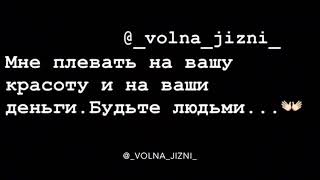 @_volna_jizni_
Мне плевать на вашу красоту и на ваши деньги.Будьте людьми...👐

@_VOLNA_JIZNI_